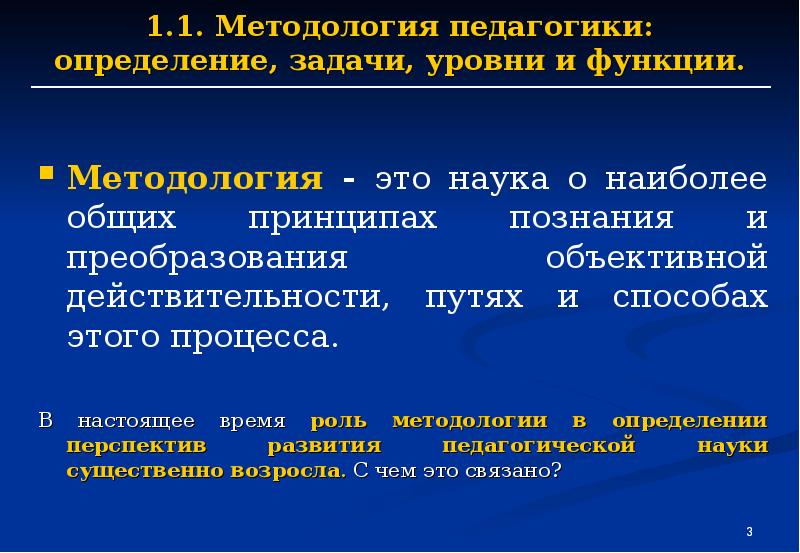 1.1. Методология педагогики: определение, задачи, уровни и функции.

Методология - это наука о наиболее общих принципах познания и преобразования объективной действительности, путях и способах этого процесса.

В настоящее время роль методологии в определении перспектив развития педагогической науки существенно возросла. С чем это связано?

3